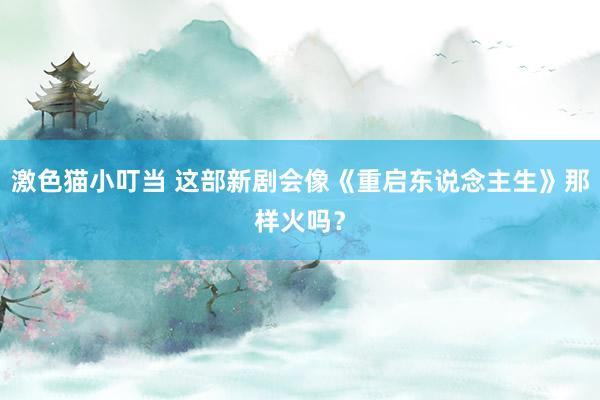 激色猫小叮当 这部新剧会像《重启东说念主生》那样火吗？